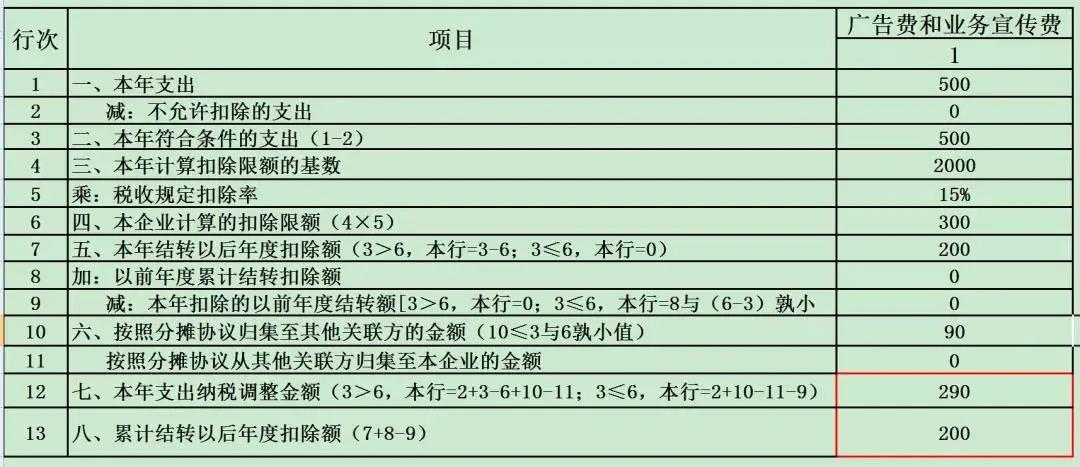 | 行次 | 项目 | 广告费和业务宣传费 |
|---|---|---|
| | | 1 |
| 1 | 一、本年支出 | 500 |
| 2 | 减：不允许扣除的支出 | 0 |
| 3 | 二、本年符合条件的支出（1-2） | 500 |
| 4 | 三、本年计算扣除限额的基数 | 2000 |
| 5 | 乘：税收规定扣除率 | 15% |
| 6 | 四、本企业计算的扣除限额（4×5） | 300 |
| 7 | 五、本年结转以后年度扣除额（3＞6，本行=3-6；3≤6，本行=0） | 200 |
| 8 | 加：以前年度累计结转扣除额 | 0 |
| 9 | 减：本年扣除的以前年度结转额[3＞6，本行=0；3≤6，本行=8与（6-3）孰小 | 0 |
| 10 | 六、按照分摊协议归集至其他关联方的金额（10≤3与6孰小值） | 90 |
| 11 | 按照分摊协议从其他关联方归集至本企业的金额 | 0 |
| 12 | 七、本年支出纳税调整金额（3＞6，本行=2+3-6+10-11；3≤6，本行=2+10-11-9） | 290 |
| 13 | 八、累计结转以后年度扣除额（7+8-9） | 200 |